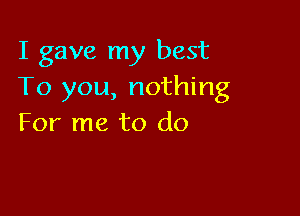 I gave my best
To you, nothing
For me to do